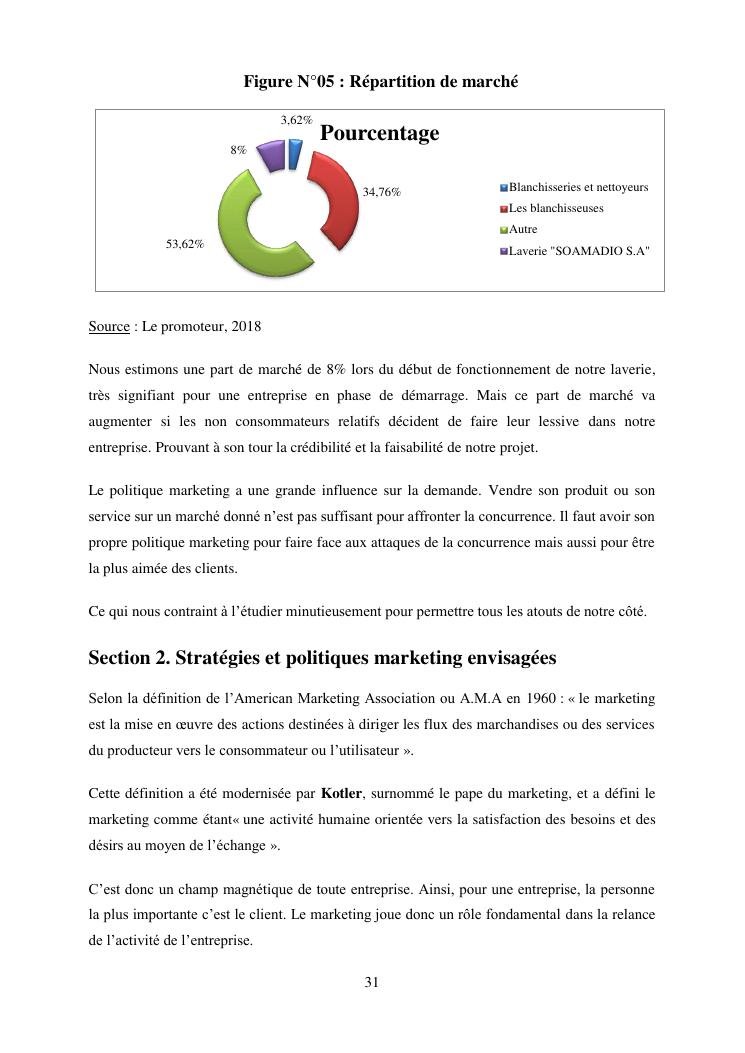 Figure N°05 : Répartition de marché

Pourcentage

3,62%

8%

34,76%

53,62%

Blanchisseries et nettoyeurs
Les blanchisseuses
Autre
Laverie "SOAMADIO S.A"

Source : Le promoteur, 2018

Nous estimons une part de marché de 8% lors du début de fonctionnement de notre laverie, très signifiant pour une entreprise en phase de démarrage. Mais ce part de marché va augmenter si les non consommateurs relatifs décident de faire leur lessive dans notre entreprise. Prouvant à son tour la crédibilité et la faisabilité de notre projet.

Le politique marketing a une grande influence sur la demande. Vendre son produit ou son service sur un marché donné n'est pas suffisant pour affronter la concurrence. Il faut avoir son propre politique marketing pour faire face aux attaques de la concurrence mais aussi pour être la plus aimée des clients.

Ce qui nous contraint à l'étudier minutieusement pour permettre tous les atouts de notre côté.

Section 2. Stratégies et politiques marketing envisagées

Selon la définition de l'American Marketing Association ou A.M.A en 1960 : « le marketing est la mise en œuvre des actions destinées à diriger les flux des marchandises ou des services du producteur vers le consommateur ou l'utilisateur ».

Cette définition a été modernisée par Kotler, surnommé le pape du marketing, et a défini le marketing comme étant« une activité humaine orientée vers la satisfaction des besoins et des désirs au moyen de l'échange ».

C'est donc un champ magnétique de toute entreprise. Ainsi, pour une entreprise, la personne la plus importante c'est le client. Le marketing joue donc un rôle fondamental dans la relance de l'activité de l'entreprise.

31